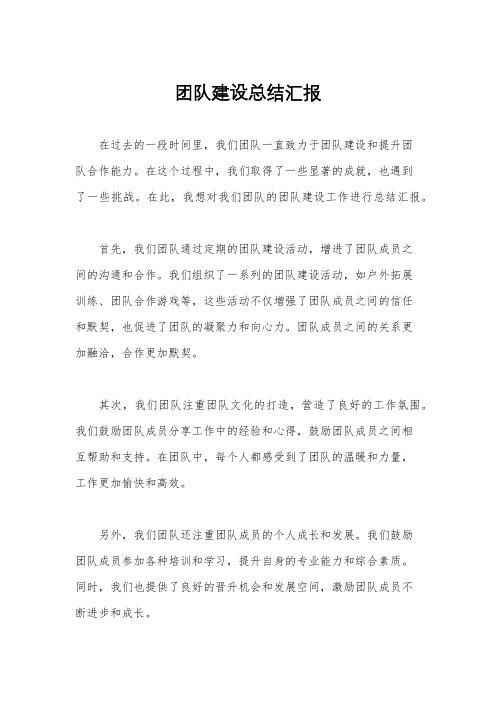 团队建设总结汇报

在过去的一段时间里，我们团队一直致力于团队建设和提升团队合作能力。在这个过程中，我们取得了一些显著的成就，也遇到了一些挑战。在此，我想对我们团队的团队建设工作进行总结汇报。

首先，我们团队通过定期的团队建设活动，增进了团队成员之间的沟通和合作。我们组织了一系列的团队建设活动，如户外拓展训练、团队合作游戏等，这些活动不仅增强了团队成员之间的信任和默契，也促进了团队的凝聚力和向心力。团队成员之间的关系更加融洽，合作更加默契。

其次，我们团队注重团队文化的打造，营造了良好的工作氛围。我们鼓励团队成员分享工作中的经验和心得，鼓励团队成员之间相互帮助和支持。在团队中，每个人都感受到了团队的温暖和力量，工作更加愉快和高效。

另外，我们团队还注重团队成员的个人成长和发展。我们鼓励团队成员参加各种培训和学习，提升自身的专业能力和综合素质。同时，我们也提供了良好的晋升机会和发展空间，激励团队成员不断进步和成长。